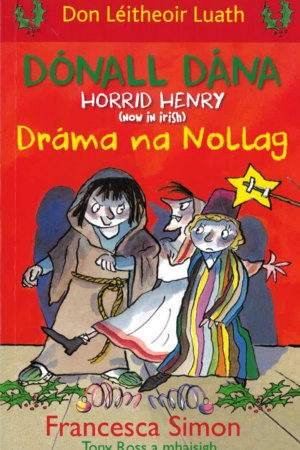 Don Léitheoir Luath

DÓNALL DÁNA
HORRID HENRY
(now in irish)
Dráma na Nollag

Francesca Simon
Tony Ross a mhaisigh